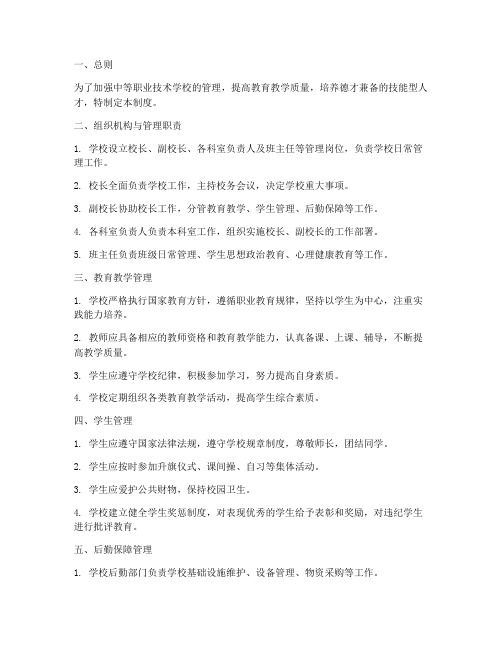 一、总则

为了加强中等职业技术学校的管理，提高教育教学质量，培养德才兼备的技能型人才，特制定本制度。

二、组织机构与管理职责

1. 学校设立校长、副校长、各科室负责人及班主任等管理岗位，负责学校日常管理工作。

2. 校长全面负责学校工作，主持校务会议，决定学校重大事项。

3. 副校长协助校长工作，分管教育教学、学生管理、后勤保障等工作。

4. 各科室负责人负责本科室工作，组织实施校长、副校长的工作部署。

5. 班主任负责班级日常管理、学生思想政治教育、心理健康教育等工作。

三、教育教学管理

1. 学校严格执行国家教育方针，遵循职业教育规律，坚持以学生为中心，注重实践能力培养。

2. 教师应具备相应的教师资格和教育教学能力，认真备课、上课、辅导，不断提高教学质量。

3. 学生应遵守学校纪律，积极参加学习，努力提高自身素质。

4. 学校定期组织各类教育教学活动，提高学生综合素质。

四、学生管理

1. 学生应遵守国家法律法规，遵守学校规章制度，尊敬师长，团结同学。

2. 学生应按时参加升旗仪式、课间操、自习等集体活动。

3. 学生应爱护公共财物，保持校园卫生。

4. 学校建立健全学生奖惩制度，对表现优秀的学生给予表彰和奖励，对违纪学生进行批评教育。

五、后勤保障管理

1. 学校后勤部门负责学校基础设施维护、设备管理、物资采购等工作。